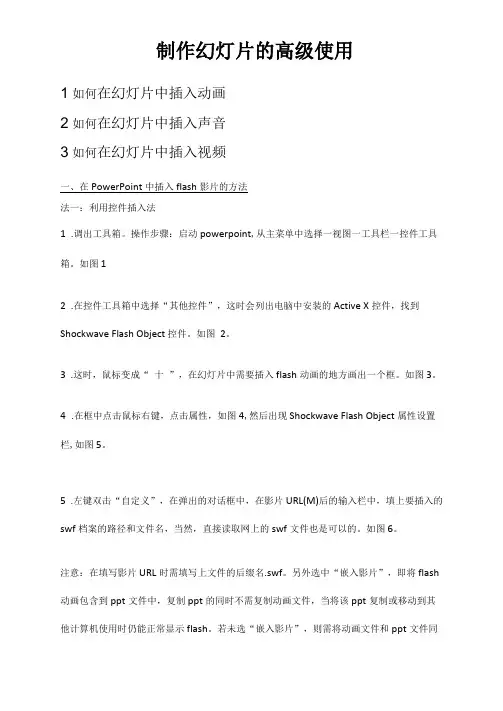 制作幻灯片的高级使用

1 如何在幻灯片中插入动画

2 如何在幻灯片中插入声音

3 如何在幻灯片中插入视频

一、在 PowerPoint 中插入 flash 影片的方法

法一：利用控件插入法

1 .调出工具箱。操作步骤：启动 powerpoint, 从主菜单中选择一视图一工具栏一控件工具箱。如图 1

2 .在控件工具箱中选择“其他控件”，这时会列出电脑中安装的 Active X 控件，找到 Shockwave Flash Object 控件。如图 2。

3 .这时，鼠标变成“ 十 ”，在幻灯片中需要插入 flash 动画的地方画出一个框。如图 3。

4 .在框中点击鼠标右键，点击属性，如图 4, 然后出现 Shockwave Flash Object 属性设置栏, 如图 5。

5 .左键双击“自定义”，在弹出的对话框中，在影片 URL(M)后的输入栏中，填上要插入的 swf 档案的路径和文件名，当然，直接读取网上的 swf 文件也是可以的。如图 6。

注意：在填写影片 URL 时需填写上文件的后缀名.swf。另外选中“嵌入影片”，即将 flash 动画包含到 ppt 文件中，复制 ppt 的同时不需复制动画文件，当将该 ppt 复制或移动到其他计算机使用时仍能正常显示 flash。若未选“嵌入影片”，则需将动画文件和 ppt 文件同